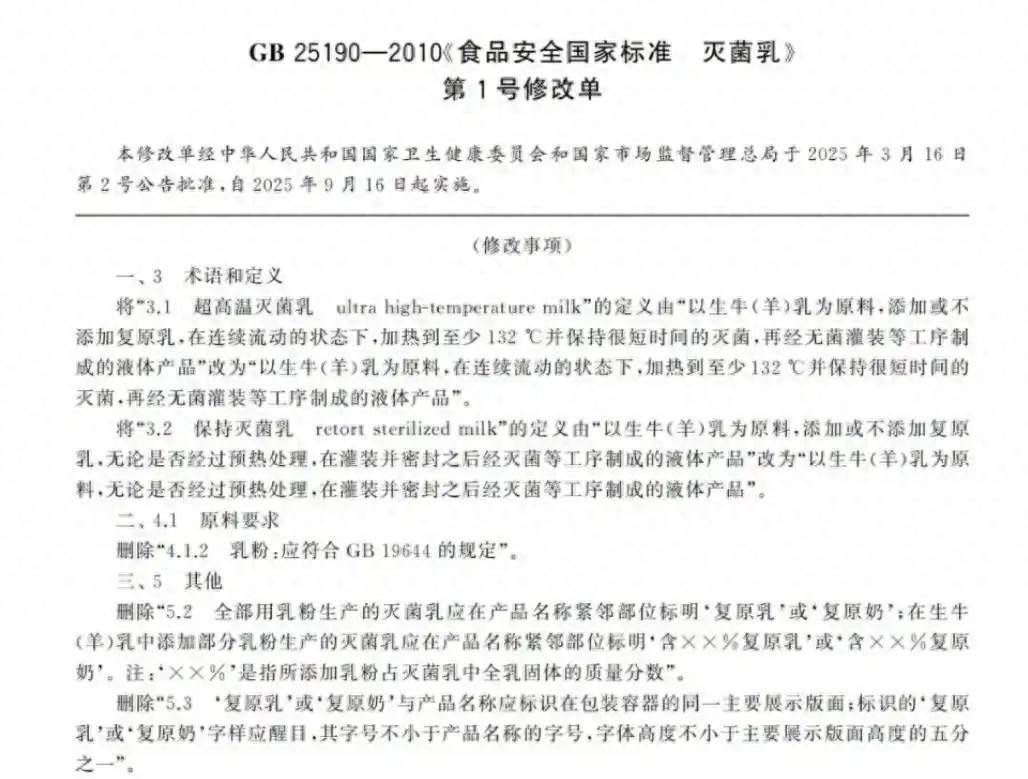 GB 25190—2010《食品安全国家标准　灭菌乳》
第 1 号修改单

本修改单经中华人民共和国国家卫生健康委员会和国家市场监督管理总局于 2025 年 3 月 16 日第 2 号公告批准，自 2025 年 9 月 16 日起实施。

（修改事项）

一、3　术语和定义

将“3.1　超高温灭菌乳　ultra high-temperature milk”的定义由“以生牛（羊）乳为原料，添加或不添加复原乳，在连续流动的状态下，加热到至少 132 ℃并保持很短时间的灭菌，再经无菌灌装等工序制成的液体产品”改为“以生牛（羊）乳为原料，在连续流动的状态下，加热到至少 132 ℃并保持很短时间的灭菌，再经无菌灌装等工序制成的液体产品”。

将“3.2　保持灭菌乳　retort sterilized milk”的定义由“以生牛（羊）乳为原料，添加或不添加复原乳，无论是否经过预热处理，在灌装并密封之后经灭菌等工序制成的液体产品”改为“以生牛（羊）乳为原料，无论是否经过预热处理，在灌装并密封之后经灭菌等工序制成的液体产品”。

二、4.1　原料要求

删除“4.1.2　乳粉：应符合 GB 19644 的规定”。

三、5　其他

删除“5.2　全部用乳粉生产的灭菌乳应在产品名称紧邻部位标明‘复原乳’或‘复原奶’；在生牛（羊）乳中添加部分乳粉生产的灭菌乳应在产品名称紧邻部位标明‘含××%复原乳’或‘含××%复原奶’。注：‘××%’是指所添加乳粉占灭菌乳中全乳固体的质量分数”。

删除“5.3　‘复原乳’或‘复原奶’与产品名称应标识在包装容器的同一主要展示版面；标识的‘复原乳’或‘复原奶’字样应醒目，其字号不小于产品名称的字号，字体高度不小于主要展示版面高度的五分之一”。